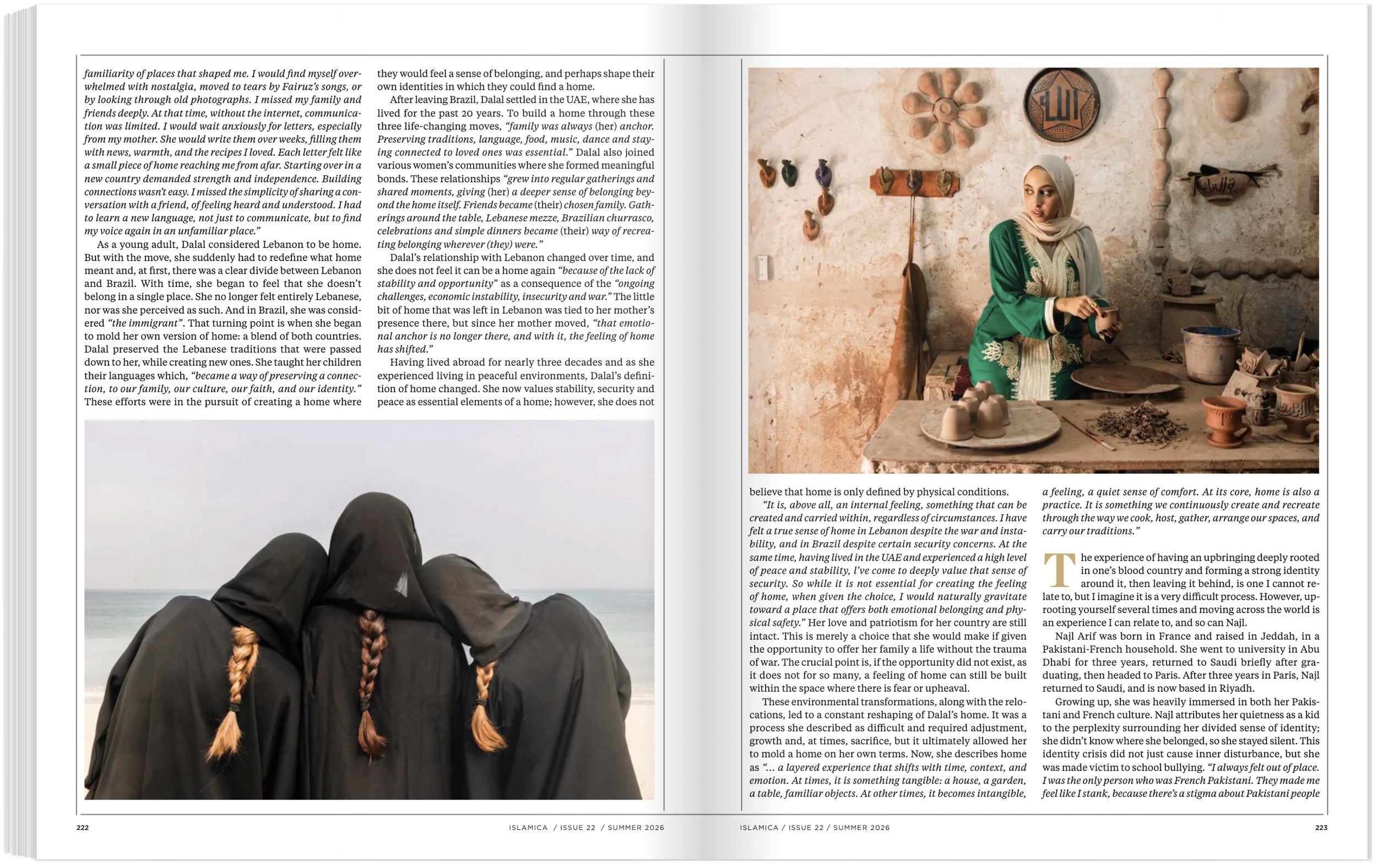 familiarity of places that shaped me. I would find myself overwhelmed with nostalgia, moved to tears by Fairuz's songs, or by looking through old photographs. I missed my family and friends deeply. At that time, without the internet, communication was limited. I would wait anxiously for letters, especially from my mother. She would write them over weeks, filling them with news, warmth, and the recipes I loved. Each letter felt like a small piece of home reaching me from afar. Starting over in a new country demanded strength and independence. Building connections wasn't easy. I missed the simplicity of sharing a conversation with a friend, of feeling heard and understood. I had to learn a new language, not just to communicate, but to find my voice again in an unfamiliar place."

As a young adult, Dalal considered Lebanon to be home. But with the move, she suddenly had to redefine what home meant and, at first, there was a clear divide between Lebanon and Brazil. With time, she began to feel that she doesn't belong in a single place. She no longer felt entirely Lebanese, nor was she perceived as such. And in Brazil, she was considered "the immigrant". That turning point is when she began to mold her own version of home: a blend of both countries. Dalal preserved the Lebanese traditions that were passed down to her, while creating new ones. She taught her children their languages which, "became a way of preserving a connection, to our family, our culture, our faith, and our identity." These efforts were in the pursuit of creating a home where

they would feel a sense of belonging, and perhaps shape their own identities in which they could find a home.

After leaving Brazil, Dalal settled in the UAE, where she has lived for the past 20 years. To build a home through these three life-changing moves, "family was always (her) anchor. Preserving traditions, language, food, music, dance and staying connected to loved ones was essential." Dalal also joined various women's communities where she formed meaningful bonds. These relationships "grew into regular gatherings and shared moments, giving (her) a deeper sense of belonging beyond the home itself. Friends became (their) chosen family. Gatherings around the table, Lebanese mezze, Brazilian churrasco, celebrations and simple dinners became (their) way of recreating belonging wherever (they) were."

Dalal's relationship with Lebanon changed over time, and she does not feel it can be a home again "because of the lack of stability and opportunity" as a consequence of the "ongoing challenges, economic instability, insecurity and war." The little bit of home that was left in Lebanon was tied to her mother's presence there, but since her mother moved, "that emotional anchor is no longer there, and with it, the feeling of home has shifted."

Having lived abroad for nearly three decades and as she experienced living in peaceful environments, Dalal's definition of home changed. She now values stability, security and peace as essential elements of a home; however, she does not

believe that home is only defined by physical conditions.

"It is, above all, an internal feeling, something that can be created and carried within, regardless of circumstances. I have felt a true sense of home in Lebanon despite the war and instability, and in Brazil despite certain security concerns. At the same time, having lived in the UAE and experienced a high level of peace and stability, I've come to deeply value that sense of security. So while it is not essential for creating the feeling of home, when given the choice, I would naturally gravitate toward a place that offers both emotional belonging and physical safety." Her love and patriotism for her country are still intact. This is merely a choice that she would make if given the opportunity to offer her family a life without the trauma of war. The crucial point is, if the opportunity did not exist, as it does not for so many, a feeling of home can still be built within the space where there is fear or upheaval.

These environmental transformations, along with the relocations, led to a constant reshaping of Dalal's home. It was a process she described as difficult and required adjustment, growth and, at times, sacrifice, but it ultimately allowed her to mold a home on her own terms. Now, she describes home as "... a layered experience that shifts with time, context, and emotion. At times, it is something tangible: a house, a garden, a table, familiar objects. At other times, it becomes intangible,

a feeling, a quiet sense of comfort. At its core, home is also a practice. It is something we continuously create and recreate through the way we cook, host, gather, arrange our spaces, and carry our traditions."

The experience of having an upbringing deeply rooted in one's blood country and forming a strong identity around it, then leaving it behind, is one I cannot relate to, but I imagine it is a very difficult process. However, uprooting yourself several times and moving across the world is an experience I can relate to, and so can Najl.

Najl Arif was born in France and raised in Jeddah, in a Pakistani-French household. She went to university in Abu Dhabi for three years, returned to Saudi briefly after graduating, then headed to Paris. After three years in Paris, Najl returned to Saudi, and is now based in Riyadh.

Growing up, she was heavily immersed in both her Pakistani and French culture. Najl attributes her quietness as a kid to the perplexity surrounding her divided sense of identity; she didn't know where she belonged, so she stayed silent. This identity crisis did not just cause inner disturbance, but she was made victim to school bullying. "I always felt out of place. I was the only person who was French Pakistani. They made me feel like I stank, because there's a stigma about Pakistani people

222 ISLAMICA / ISSUE 22 / SUMMER 2026

ISLAMICA / ISSUE 22 / SUMMER 2026 223